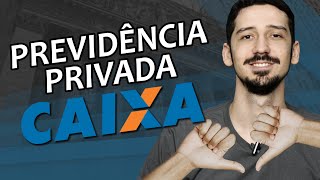 PREVIDÊNCIA PRIVADA

CAIXA